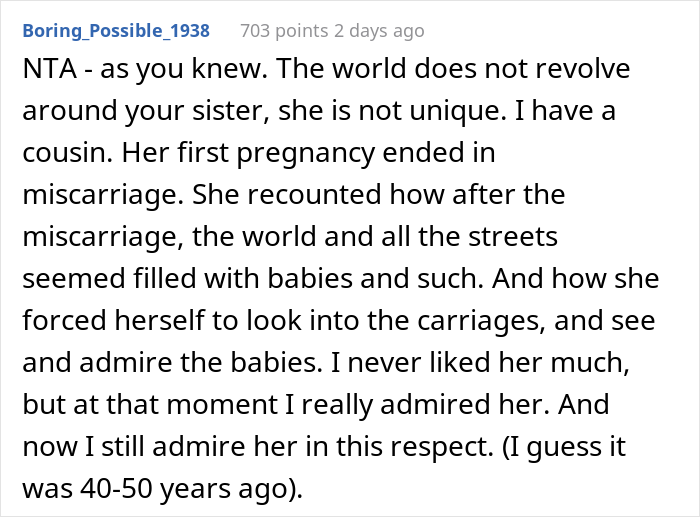 Boring_Possible_1938 703 points 2 days ago

NTA - as you knew. The world does not revolve around your sister, she is not unique. I have a cousin. Her first pregnancy ended in miscarriage. She recounted how after the miscarriage, the world and all the streets seemed filled with babies and such. And how she forced herself to look into the carriages, and see and admire the babies. I never liked her much, but at that moment I really admired her. And now I still admire her in this respect. (I guess it was 40-50 years ago).